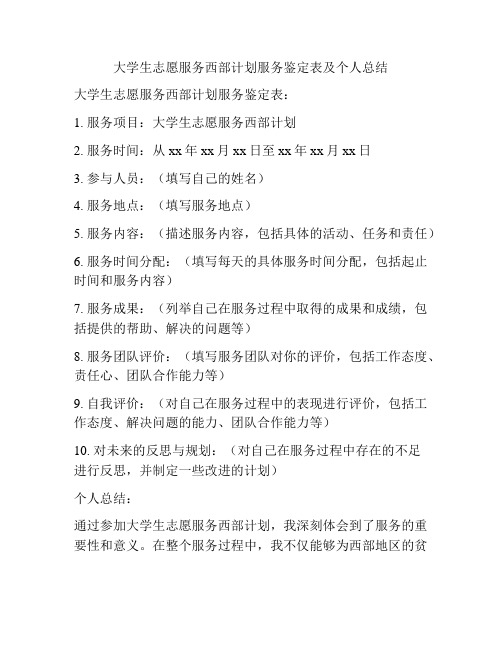 大学生志愿服务西部计划服务鉴定表及个人总结

大学生志愿服务西部计划服务鉴定表：

1. 服务项目：大学生志愿服务西部计划

2. 服务时间：从 xx 年 xx 月 xx 日至 xx 年 xx 月 xx 日

3. 参与人员：（填写自己的姓名）

4. 服务地点：（填写服务地点）

5. 服务内容：（描述服务内容，包括具体的活动、任务和责任）

6. 服务时间分配：（填写每天的具体服务时间分配，包括起止时间和服务内容）

7. 服务成果：（列举自己在服务过程中取得的成果和成绩，包括提供的帮助、解决的问题等）

8. 服务团队评价：（填写服务团队对你的评价，包括工作态度、责任心、团队合作能力等）

9. 自我评价：（对自己在服务过程中的表现进行评价，包括工作态度、解决问题的能力、团队合作能力等）

10. 对未来的反思与规划：（对自己在服务过程中存在的不足进行反思，并制定一些改进的计划）

个人总结：

通过参加大学生志愿服务西部计划，我深刻体会到了服务的重要性和意义。在整个服务过程中，我不仅能够为西部地区的贫